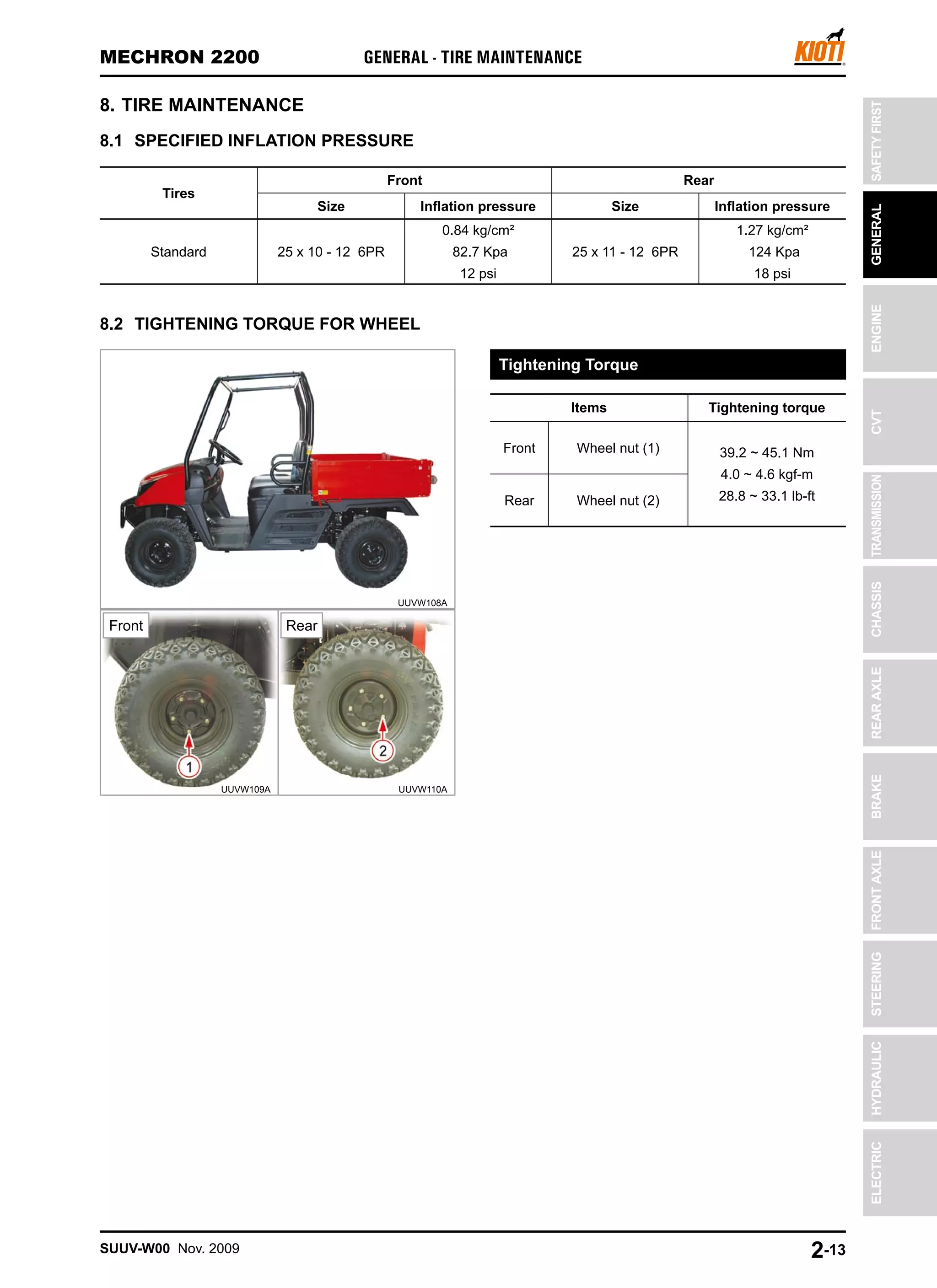 MECHRON 2200 GENERAL - TIRE MAINTENANCE KIOTI

8. TIRE MAINTENANCE

8.1 SPECIFIED INFLATION PRESSURE

| Tires | Front Size | Front Inflation pressure | Rear Size | Rear Inflation pressure |
|---|---|---|---|---|
| Standard | 25 x 10 - 12 6PR | 0.84 kg/cm² 82.7 Kpa 12 psi | 25 x 11 - 12 6PR | 1.27 kg/cm² 124 Kpa 18 psi |

8.2 TIGHTENING TORQUE FOR WHEEL

UUVW108A

Front

1

UUVW109A

Rear

2

UUVW110A

Tightening Torque

| Items | | Tightening torque |
|---|---|---|
| Front | Wheel nut (1) | 39.2 ~ 45.1 Nm 4.0 ~ 4.6 kgf-m 28.8 ~ 33.1 lb-ft |
| Rear | Wheel nut (2) | |

SAFETY FIRST
GENERAL
ENGINE
CVT
TRANSMISSION
CHASSIS
REAR AXLE
BRAKE
FRONT AXLE
STEERING
HYDRAULIC
ELECTRIC

SUUV-W00 Nov. 2009 2-13